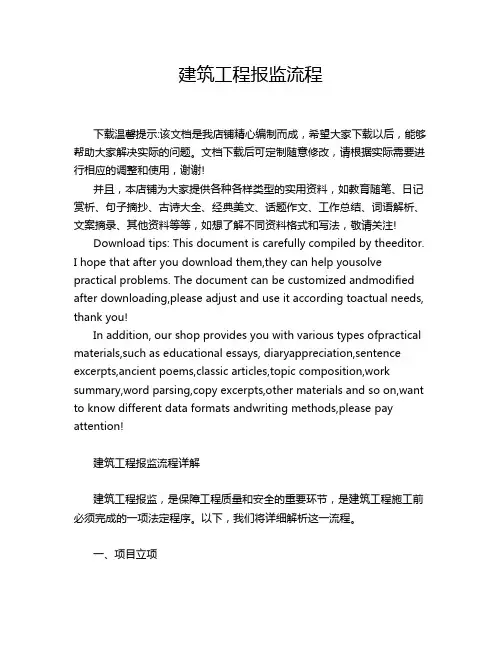 建筑工程报监流程

下载温馨提示:该文档是我店铺精心编制而成，希望大家下载以后，能够帮助大家解决实际的问题。文档下载后可定制随意修改，请根据实际需要进行相应的调整和使用，谢谢!

并且，本店铺为大家提供各种各样类型的实用资料，如教育随笔、日记赏析、句子摘抄、古诗大全、经典美文、话题作文、工作总结、词语解析、文案摘录、其他资料等等，如想了解不同资料格式和写法，敬请关注!

Download tips: This document is carefully compiled by theeditor. I hope that after you download them,they can help yousolve practical problems. The document can be customized andmodified after downloading,please adjust and use it according toactual needs, thank you!

In addition, our shop provides you with various types ofpractical materials,such as educational essays, diaryappreciation,sentence excerpts,ancient poems,classic articles,topic composition,work summary,word parsing,copy excerpts,other materials and so on,want to know different data formats andwriting methods,please pay attention!

建筑工程报监流程详解

建筑工程报监，是保障工程质量和安全的重要环节，是建筑工程施工前必须完成的一项法定程序。以下，我们将详细解析这一流程。

一、项目立项